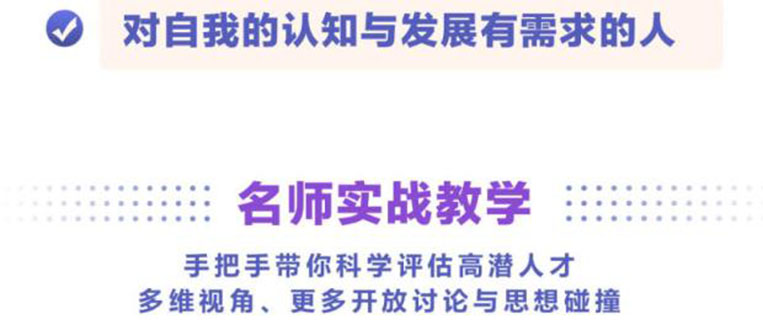 对自我的认知与发展有需求的人

名师实战教学

手把手带你科学评估高潜人才
多维视角、更多开放讨论与思想碰撞